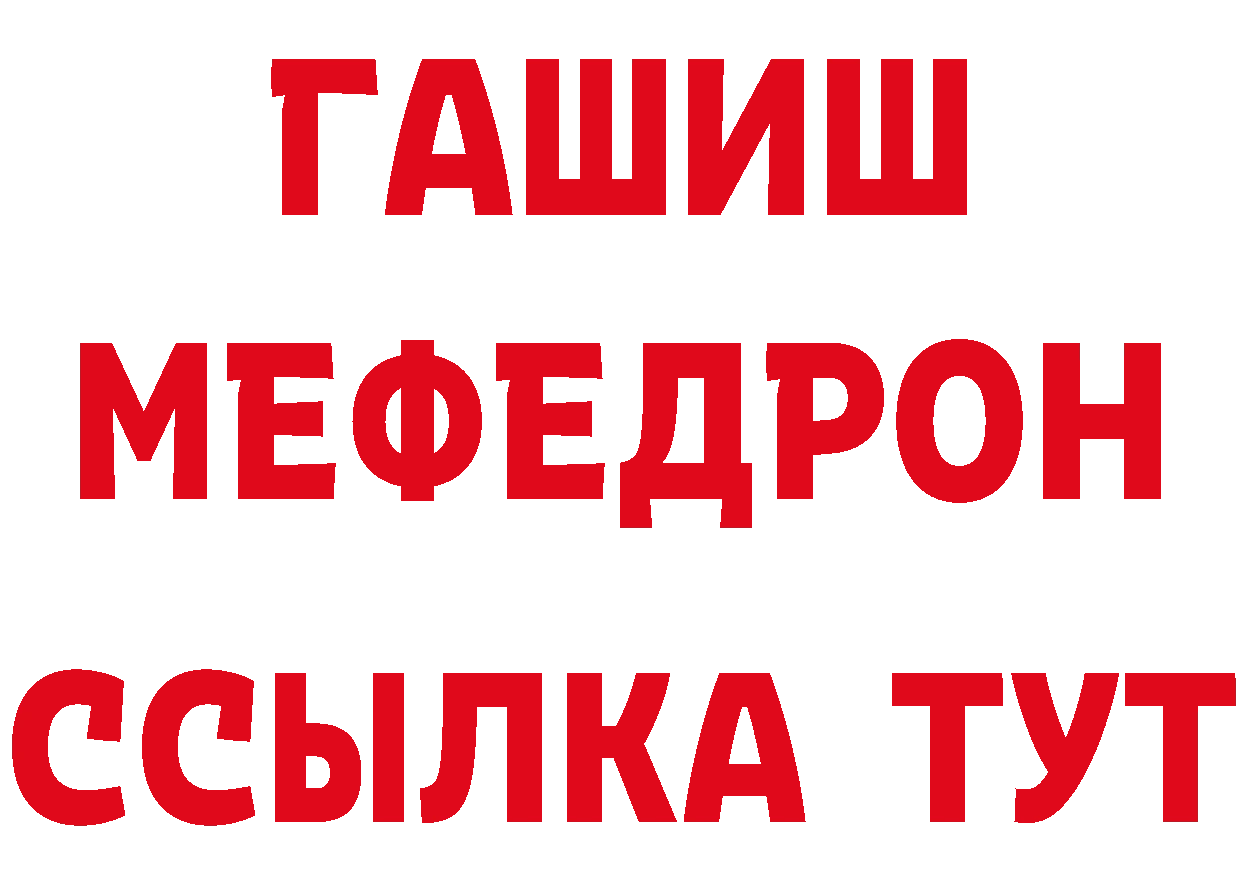 ГАШИШ
МЕФЕДРОН
ССЫЛКА ТУТ